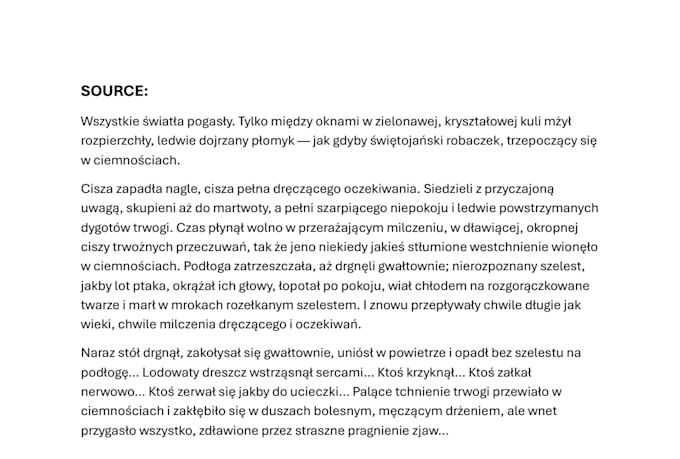 SOURCE:

Wszystkie światła pogasły. Tylko między oknami w zielonawej, kryształowej kuli mżył rozpierzchły, ledwie dojrzany płomyk — jak gdyby świętojański robaczek, trzepoczący się w ciemnościach.

Cisza zapadła nagle, cisza pełna dręczącego oczekiwania. Siedzieli z przyczajoną uwagą, skupieni aż do martwoty, a pełni szarpiącego niepokoju i ledwie powstrzymanych dygotów trwogi. Czas płynął wolno w przerażającym milczeniu, w dławiącej, okropnej ciszy trwożnych przeczuwań, tak że jeno niekiedy jakieś stłumione westchnienie wionęło w ciemnościach. Podłoga zatrzeszczała, aż drgnęli gwałtownie; nierozpoznany szelest, jakby lot ptaka, okrążał ich głowy, łopotał po pokoju, wiał chłodem na rozgorączkowane twarze i marł w mrokach rozełkanym szelestem. I znowu przepływały chwile długie jak wieki, chwile milczenia dręczącego i oczekiwań.

Naraz stół drgnął, zakołysał się gwałtownie, uniósł w powietrze i opadł bez szelestu na podłogę... Lodowaty dreszcz wstrząsnął sercami... Ktoś krzyknął... Ktoś załkał nerwowo... Ktoś zerwał się jakby do ucieczki... Palące tchnienie trwogi przewiało w ciemnościach i zakłębiło się w duszach bolesnym, męczącym drżeniem, ale wnet przygasło wszystko, zdławione przez straszne pragnienie zjaw...